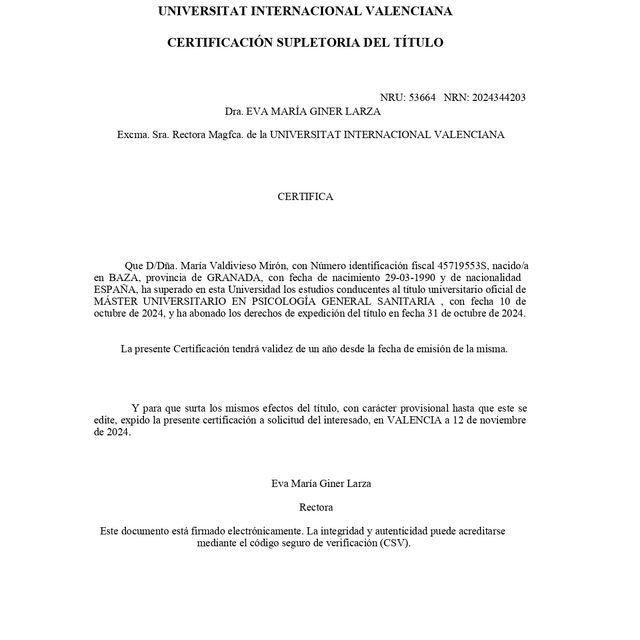 UNIVERSITAT INTERNACIONAL VALENCIANA

CERTIFICACIÓN SUPLETORIA DEL TÍTULO

NRU: 53664 NRN: 2024344203

Dra. EVA MARÍA GINER LARZA

Excma. Sra. Rectora Magfca. de la UNIVERSITAT INTERNACIONAL VALENCIANA

CERTIFICA

Que D/Dña. María Valdivieso Mirón, con Número identificación fiscal 45719553S, nacido/a en BAZA, provincia de GRANADA, con fecha de nacimiento 29-03-1990 y de nacionalidad ESPAÑA, ha superado en esta Universidad los estudios conducentes al título universitario oficial de MÁSTER UNIVERSITARIO EN PSICOLOGÍA GENERAL SANITARIA , con fecha 10 de octubre de 2024, y ha abonado los derechos de expedición del título en fecha 31 de octubre de 2024.

La presente Certificación tendrá validez de un año desde la fecha de emisión de la misma.

Y para que surta los mismos efectos del título, con carácter provisional hasta que este se edite, expido la presente certificación a solicitud del interesado, en VALENCIA a 12 de noviembre de 2024.

Eva María Giner Larza

Rectora

Este documento está firmado electrónicamente. La integridad y autenticidad puede acreditarse mediante el código seguro de verificación (CSV).